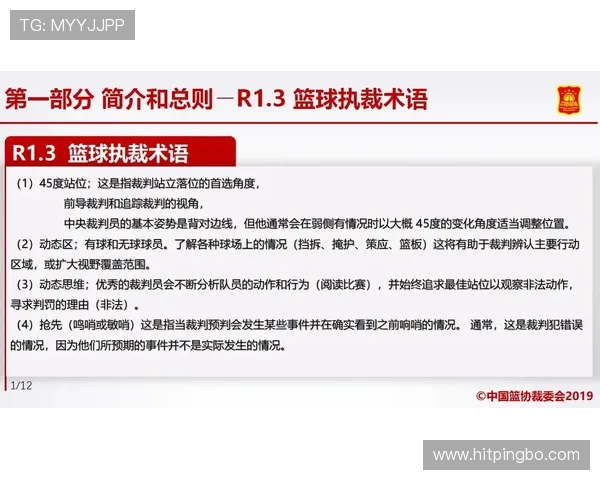 TG: MYYJJPP

第一部分 简介和总则－R1.3 篮球执裁术语

R1.3 篮球执裁术语

（1）45度站位；这是指裁判站立落位的首选角度，

前导裁判和追踪裁判的视角，

中央裁判员的基本姿势是背对边线，但他通常会在弱侧有情况时以大概 45度的变化角度适当调整位置。

（2）动态区；有球和无球球员。了解各种球场上的情况（挡拆、掩护、策应、篮板）这将有助于裁判辨认主要行动区域，或扩大视野覆盖范围。

（3）动态思维；优秀的裁判员会不断分析队员的动作和行为（阅读比赛），并始终追求最佳站位以观察非法动作，寻求判罚的理由（非法）。

（4）抢先（鸣哨或敏哨）这是指当裁判预判会发生某些事件并在确实看到之前响哨的情况。 通常，这是裁判犯错误的情况，因为他们所预期的事件并不是实际发生的情况。

1/12

©中国篮协裁委会2019

www.hitpingbo.com